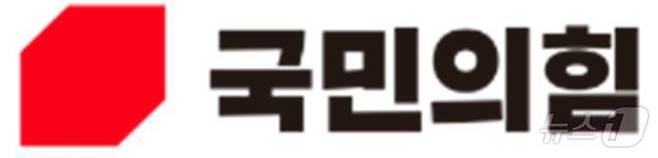 국민의힘

뉴스1